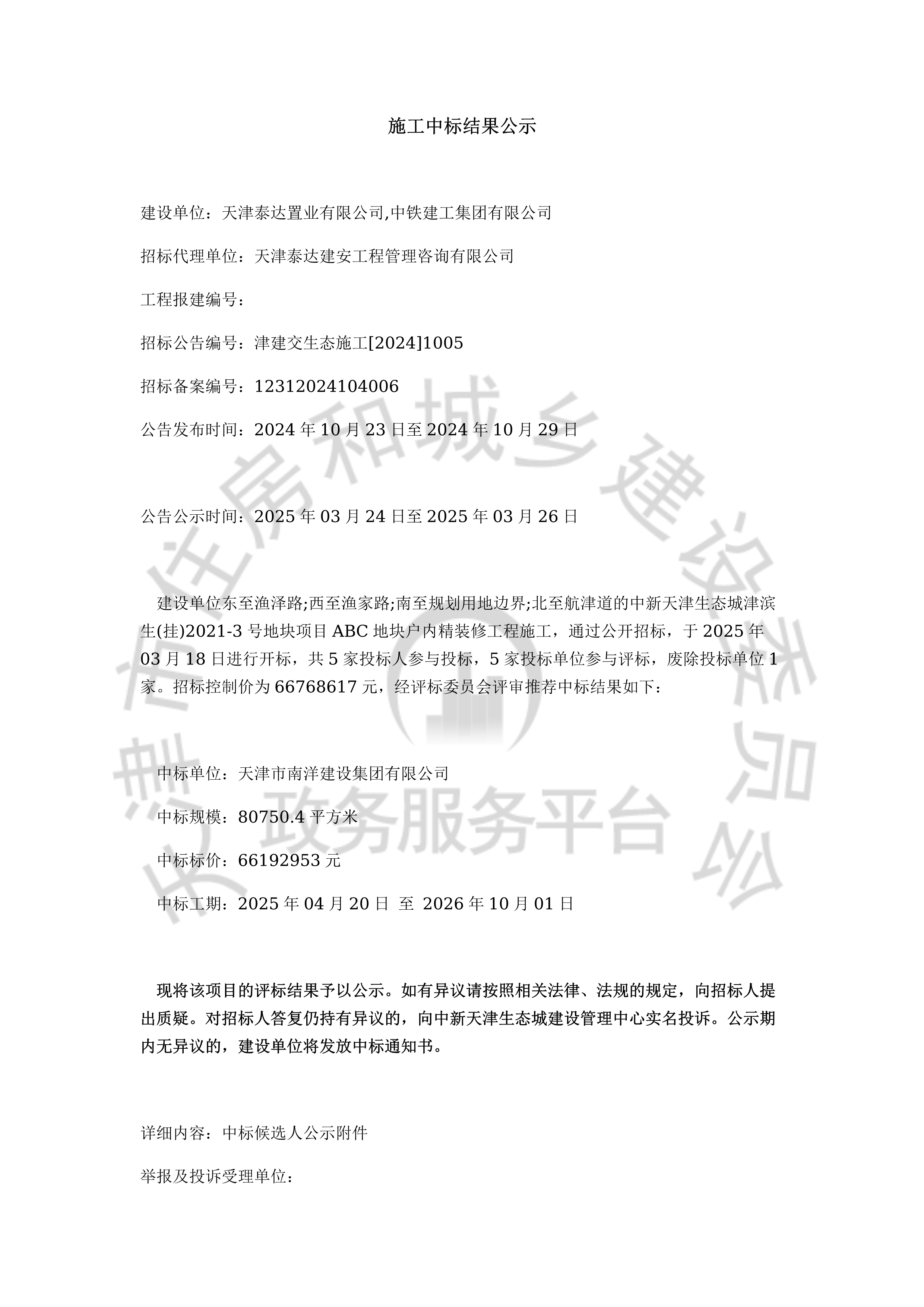 施工中标结果公示

建设单位：天津泰达置业有限公司,中铁建工集团有限公司

招标代理单位：天津泰达建安工程管理咨询有限公司

工程报建编号：

招标公告编号：津建交生态施工[2024]1005

招标备案编号：12312024104006

公告发布时间：2024 年 10 月 23 日至 2024 年 10 月 29 日

公告公示时间：2025 年 03 月 24 日至 2025 年 03 月 26 日

建设单位东至渔泽路;西至渔家路;南至规划用地边界;北至航津道的中新天津生态城津滨生(挂)2021-3 号地块项目 ABC 地块户内精装修工程施工，通过公开招标，于 2025 年 03 月 18 日进行开标，共 5 家投标人参与投标，5 家投标单位参与评标，废除投标单位 1 家。招标控制价为 66768617 元，经评标委员会评审推荐中标结果如下：

中标单位：天津市南洋建设集团有限公司

中标规模：80750.4 平方米

中标标价：66192953 元

中标工期：2025 年 04 月 20 日 至 2026 年 10 月 01 日

现将该项目的评标结果予以公示。如有异议请按照相关法律、法规的规定，向招标人提出质疑。对招标人答复仍持有异议的，向中新天津生态城建设管理中心实名投诉。公示期内无异议的，建设单位将发放中标通知书。

详细内容：中标候选人公示附件

举报及投诉受理单位：

天津市住房和城乡建设委员会 政务服务平台